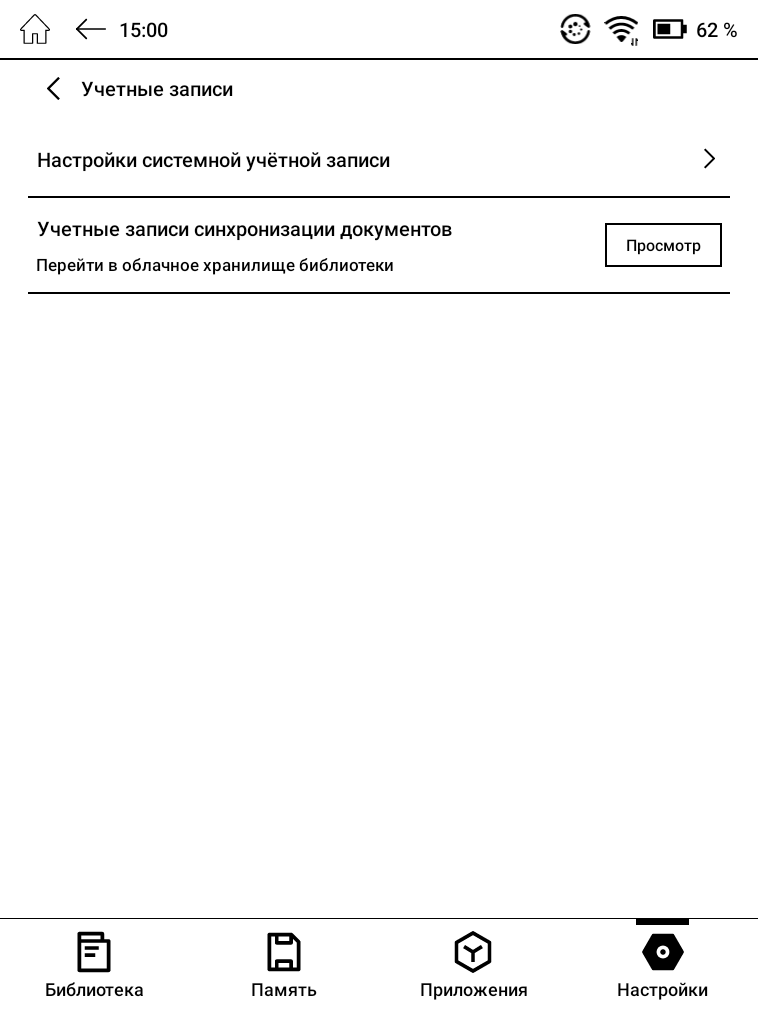 15:00

62 %

Учетные записи

Настройки системной учётной записи

Учетные записи синхронизации документов

Перейти в облачное хранилище библиотеки

Просмотр

Библиотека

Память

Приложения

Настройки